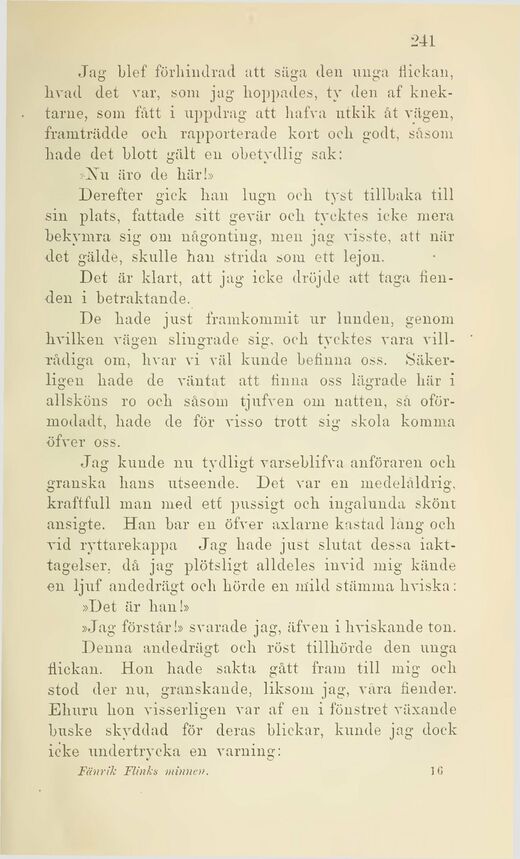 241

Jag blef förhindrad att säga den unga flickan, hvad det var, som jag hoppades, ty den af knektarne, som fått i uppdrag att hafva utkik åt vägen, framträdde och rapporterade kort och godt, såsom hade det blott gält en obetydlig sak:

»Nu äro de här!»

Derefter gick han lugn och tyst tillbaka till sin plats, fattade sitt gevär och tycktes icke mera bekymra sig om någonting, men jag visste, att när det gälde, skulle han strida som ett lejon.

Det är klart, att jag icke dröjde att taga fienden i betraktande.

De hade just framkommit ur lunden, genom hvilken vägen slingrade sig, och tycktes vara villrådiga om, hvar vi väl kunde befinna oss. Säkerligen hade de väntat att finna oss lägrade här i allsköns ro och såsom tjufven om natten, så oförmodadt, hade de för visso trott sig skola komma öfver oss.

Jag kunde nu tydligt varseblifva anföraren och granska hans utseende. Det var en medelåldrig, kraftfull man med ett pussigt och ingalunda skönt ansigte. Han bar en öfver axlarne kastad lång och vid ryttarekappa Jag hade just slutat dessa iakttagelser, då jag plötsligt alldeles invid mig kände en ljuf andedrägt och hörde en mild stämma hviska:

»Det är han!»

»Jag förstår!» svarade jag, äfven i hviskande ton.

Denna andedrägt och röst tillhörde den unga flickan. Hon hade sakta gått fram till mig och stod der nu, granskande, liksom jag, våra fiender. Ehuru hon visserligen var af en i fönstret växande buske skyddad för deras blickar, kunde jag dock icke undertrycka en varning:

Fänrik Flinks minnen. 16